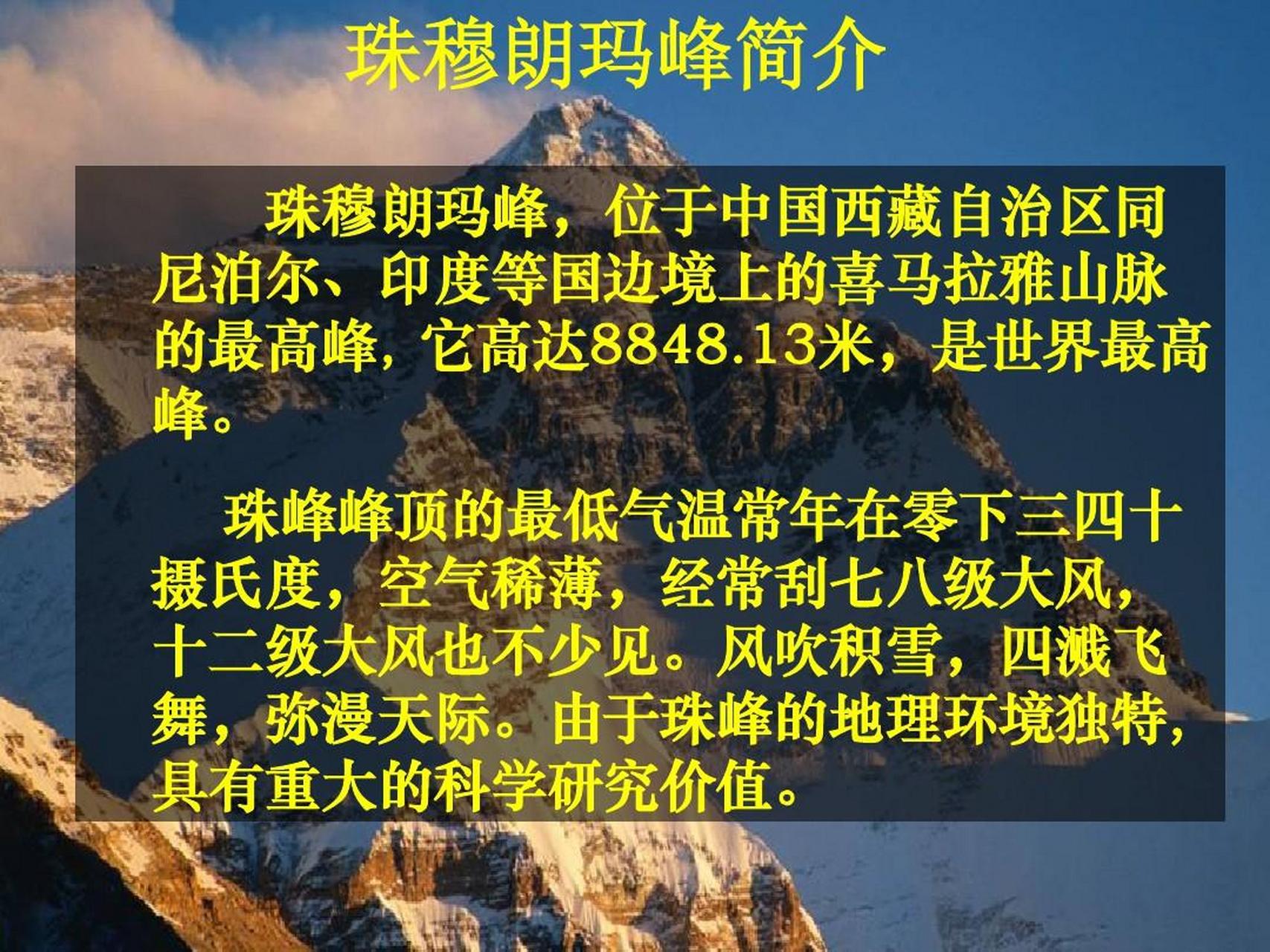 珠穆朗玛峰简介

珠穆朗玛峰，位于中国西藏自治区同尼泊尔、印度等国边境上的喜马拉雅山脉的最高峰，它高达8848.13米，是世界最高峰。

珠峰峰顶的最低气温常年在零下三四十摄氏度，空气稀薄，经常刮七八级大风，十二级大风也不少见。风吹积雪，四溅飞舞，弥漫天际。由于珠峰的地理环境独特，具有重大的科学研究价值。